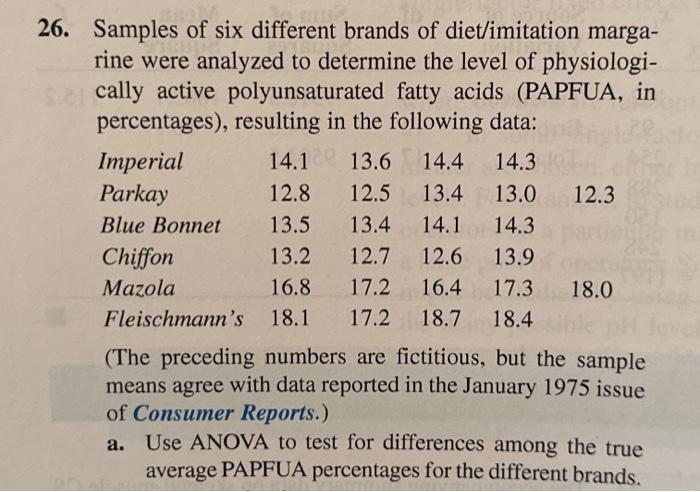 26. Samples of six different brands of diet/imitation margarine were analyzed to determine the level of physiologically active polyunsaturated fatty acids (PAPFUA, in percentages), resulting in the following data:

| | | | | | |
|---|---|---|---|---|---|
| Imperial | 14.1 | 13.6 | 14.4 | 14.3 | |
| Parkay | 12.8 | 12.5 | 13.4 | 13.0 | 12.3 |
| Blue Bonnet | 13.5 | 13.4 | 14.1 | 14.3 | |
| Chiffon | 13.2 | 12.7 | 12.6 | 13.9 | |
| Mazola | 16.8 | 17.2 | 16.4 | 17.3 | 18.0 |
| Fleischmann's | 18.1 | 17.2 | 18.7 | 18.4 | |

(The preceding numbers are fictitious, but the sample means agree with data reported in the January 1975 issue of Consumer Reports.)

a. Use ANOVA to test for differences among the true average PAPFUA percentages for the different brands.